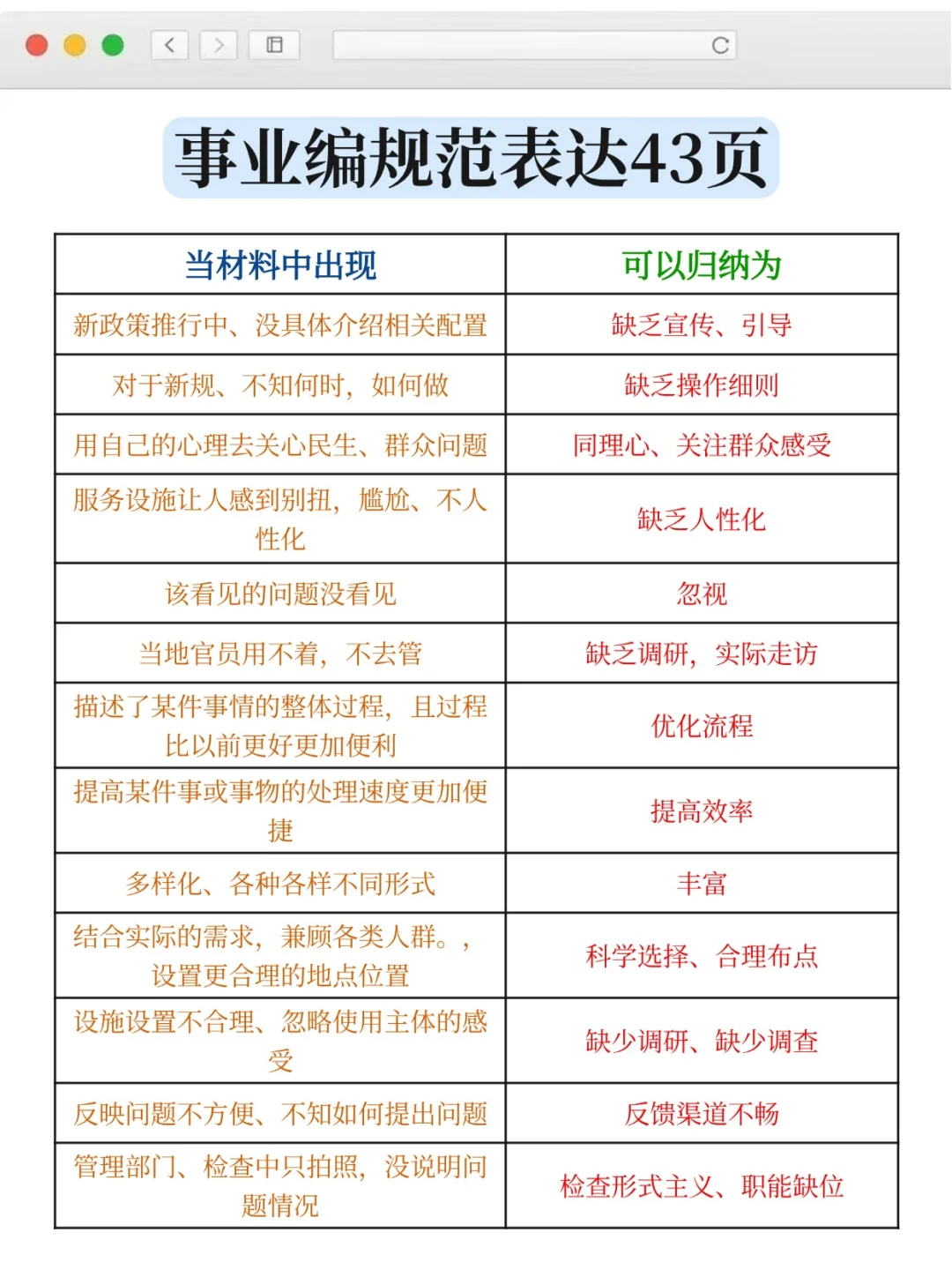 事业编规范表达43页

| 当材料中出现 | 可以归纳为 |
|---|---|
| 新政策推行中、没具体介绍相关配置 | 缺乏宣传、引导 |
| 对于新规、不知何时，如何做 | 缺乏操作细则 |
| 用自己的心理去关心民生、群众问题 | 同理心、关注群众感受 |
| 服务设施让人感到别扭，尴尬、不人性化 | 缺乏人性化 |
| 该看见的问题没看见 | 忽视 |
| 当地官员用不着，不去管 | 缺乏调研，实际走访 |
| 描述了某件事情的整体过程，且过程比以前更好更加便利 | 优化流程 |
| 提高某件事或事物的处理速度更加便捷 | 提高效率 |
| 多样化、各种各样不同形式 | 丰富 |
| 结合实际的需求，兼顾各类人群。，设置更合理的地点位置 | 科学选择、合理布点 |
| 设施设置不合理、忽略使用主体的感受 | 缺少调研、缺少调查 |
| 反映问题不方便、不知如何提出问题 | 反馈渠道不畅 |
| 管理部门、检查中只拍照，没说明问题情况 | 检查形式主义、职能缺位 |